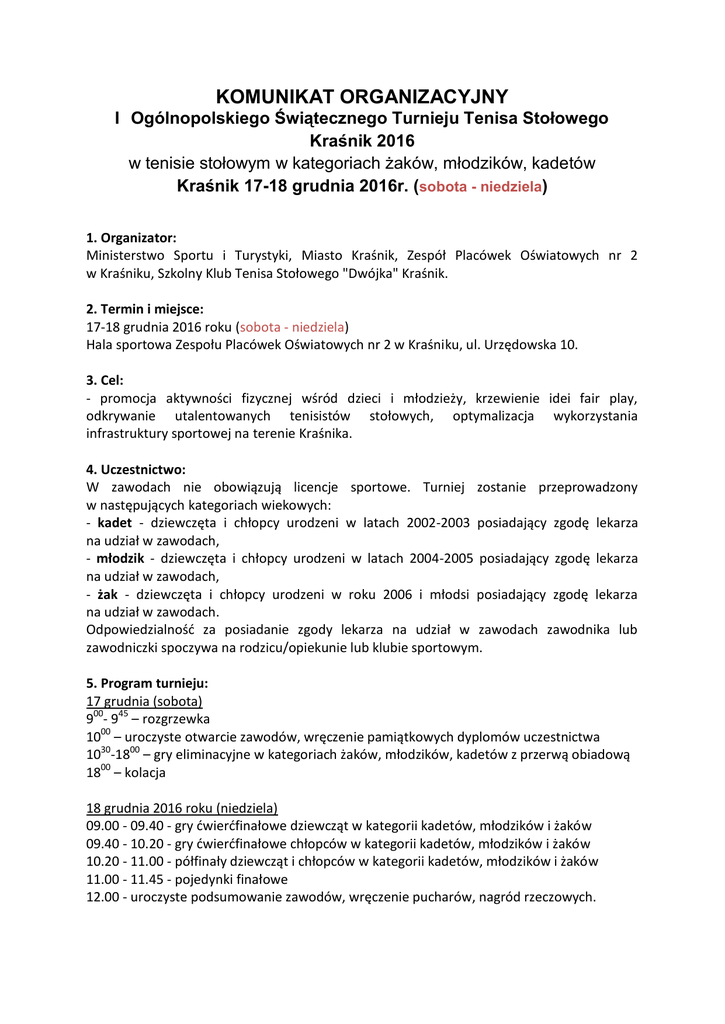 KOMUNIKAT ORGANIZACYJNY
I Ogólnopolskiego Świątecznego Turnieju Tenisa Stołowego
Kraśnik 2016
w tenisie stołowym w kategoriach żaków, młodzików, kadetów
Kraśnik 17-18 grudnia 2016r. (sobota - niedziela)

1. Organizator:
Ministerstwo Sportu i Turystyki, Miasto Kraśnik, Zespół Placówek Oświatowych nr 2 w Kraśniku, Szkolny Klub Tenisa Stołowego "Dwójka" Kraśnik.

2. Termin i miejsce:
17-18 grudnia 2016 roku (sobota - niedziela)
Hala sportowa Zespołu Placówek Oświatowych nr 2 w Kraśniku, ul. Urzędowska 10.

3. Cel:
- promocja aktywności fizycznej wśród dzieci i młodzieży, krzewienie idei fair play, odkrywanie utalentowanych tenisistów stołowych, optymalizacja wykorzystania infrastruktury sportowej na terenie Kraśnika.

4. Uczestnictwo:
W zawodach nie obowiązują licencje sportowe. Turniej zostanie przeprowadzony w następujących kategoriach wiekowych:
- kadet - dziewczęta i chłopcy urodzeni w latach 2002-2003 posiadający zgodę lekarza na udział w zawodach,
- młodzik - dziewczęta i chłopcy urodzeni w latach 2004-2005 posiadający zgodę lekarza na udział w zawodach,
- żak - dziewczęta i chłopcy urodzeni w roku 2006 i młodsi posiadający zgodę lekarza na udział w zawodach.
Odpowiedzialność za posiadanie zgody lekarza na udział w zawodach zawodnika lub zawodniczki spoczywa na rodzicu/opiekunie lub klubie sportowym.

5. Program turnieju:
17 grudnia (sobota)
$9^{00}$- $9^{45}$ – rozgrzewka
$10^{00}$ – uroczyste otwarcie zawodów, wręczenie pamiątkowych dyplomów uczestnictwa
$10^{30}$-$18^{00}$ – gry eliminacyjne w kategoriach żaków, młodzików, kadetów z przerwą obiadową
$18^{00}$ – kolacja

18 grudnia 2016 roku (niedziela)
09.00 - 09.40 - gry ćwierćfinałowe dziewcząt w kategorii kadetów, młodzików i żaków
09.40 - 10.20 - gry ćwierćfinałowe chłopców w kategorii kadetów, młodzików i żaków
10.20 - 11.00 - półfinały dziewcząt i chłopców w kategorii kadetów, młodzików i żaków
11.00 - 11.45 - pojedynki finałowe
12.00 - uroczyste podsumowanie zawodów, wręczenie pucharów, nagród rzeczowych.